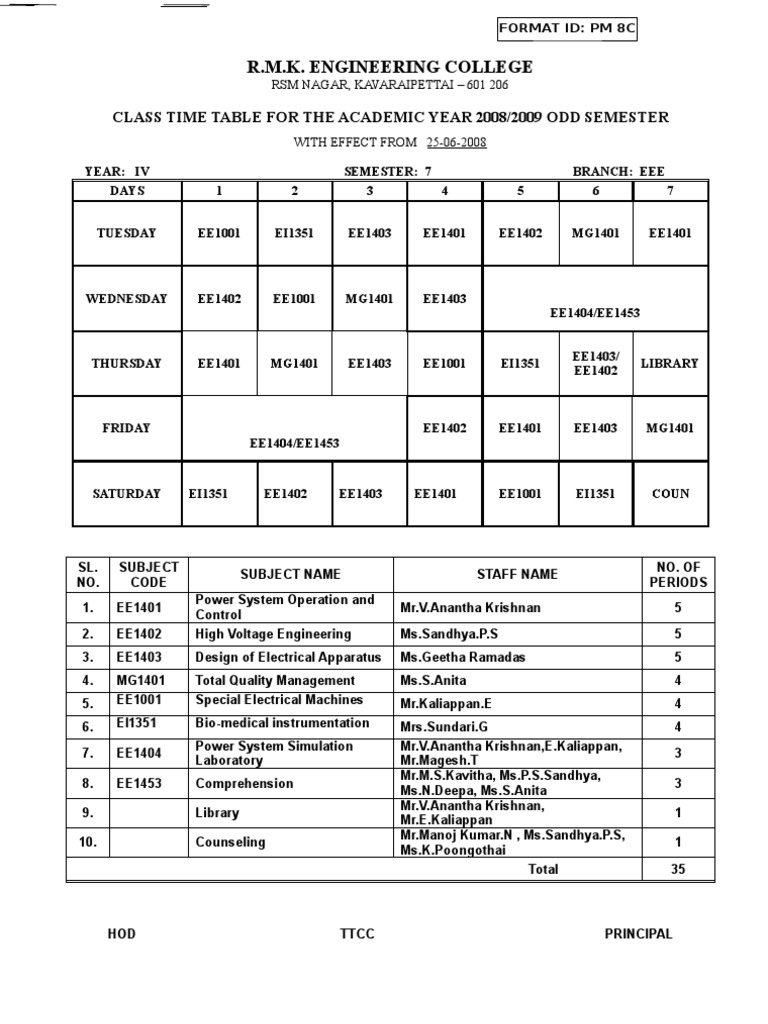 FORMAT ID: PM 8C

R.M.K. ENGINEERING COLLEGE

RSM NAGAR, KAVARAIPETTAI – 601 206

CLASS TIME TABLE FOR THE ACADEMIC YEAR 2008/2009 ODD SEMESTER

WITH EFFECT FROM 25-06-2008

YEAR: IV SEMESTER: 7 BRANCH: EEE

| DAYS | 1 | 2 | 3 | 4 | 5 | 6 | 7 |
|---|---|---|---|---|---|---|---|
| TUESDAY | EE1001 | EI1351 | EE1403 | EE1401 | EE1402 | MG1401 | EE1401 |
| WEDNESDAY | EE1402 | EE1001 | MG1401 | EE1403 | EE1404/EE1453 | | |
| THURSDAY | EE1401 | MG1401 | EE1403 | EE1001 | EI1351 | EE1403/ EE1402 | LIBRARY |
| FRIDAY | EE1404/EE1453 | | | EE1402 | EE1401 | EE1403 | MG1401 |
| SATURDAY | EI1351 | EE1402 | EE1403 | EE1401 | EE1001 | EI1351 | COUN |

| SL. NO. | SUBJECT CODE | SUBJECT NAME | STAFF NAME | NO. OF PERIODS |
|---|---|---|---|---|
| 1. | EE1401 | Power System Operation and Control | Mr.V.Anantha Krishnan | 5 |
| 2. | EE1402 | High Voltage Engineering | Ms.Sandhya.P.S | 5 |
| 3. | EE1403 | Design of Electrical Apparatus | Ms.Geetha Ramadas | 5 |
| 4. | MG1401 | Total Quality Management | Ms.S.Anita | 4 |
| 5. | EE1001 | Special Electrical Machines | Mr.Kaliappan.E | 4 |
| 6. | EI1351 | Bio-medical instrumentation | Mrs.Sundari.G | 4 |
| 7. | EE1404 | Power System Simulation Laboratory | Mr.V.Anantha Krishnan,E.Kaliappan, Mr.Magesh.T | 3 |
| 8. | EE1453 | Comprehension | Mr.M.S.Kavitha, Ms.P.S.Sandhya, Ms.N.Deepa, Ms.S.Anita | 3 |
| 9. | | Library | Mr.V.Anantha Krishnan, Mr.E.Kaliappan | 1 |
| 10. | | Counseling | Mr.Manoj Kumar.N , Ms.Sandhya.P.S, Ms.K.Poongothai | 1 |
| | | | Total | 35 |

HOD TTCC PRINCIPAL